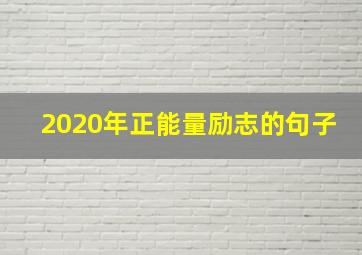 2020年正能量励志的句子